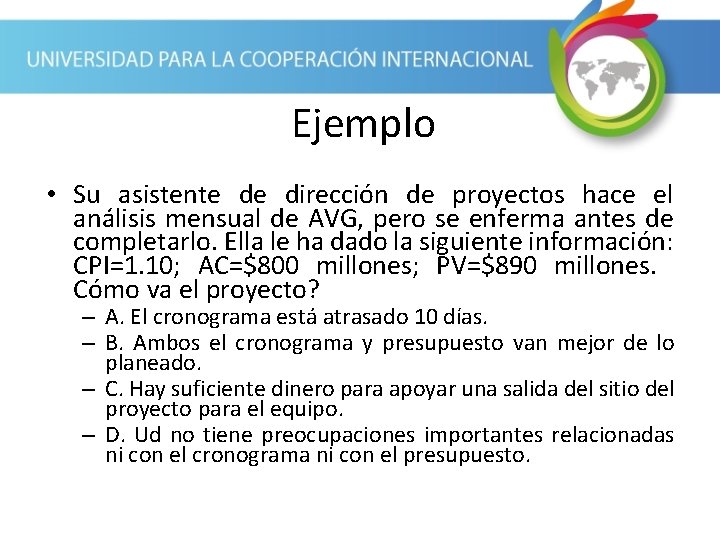 UNIVERSIDAD PARA LA COOPERACIÓN INTERNACIONAL

Ejemplo

• Su asistente de dirección de proyectos hace el análisis mensual de AVG, pero se enferma antes de completarlo. Ella le ha dado la siguiente información: CPI=1.10; AC=\$800 millones; PV=\$890 millones. Cómo va el proyecto?
– A. El cronograma está atrasado 10 días.
– B. Ambos el cronograma y presupuesto van mejor de lo planeado.
– C. Hay suficiente dinero para apoyar una salida del sitio del proyecto para el equipo.
– D. Ud no tiene preocupaciones importantes relacionadas ni con el cronograma ni con el presupuesto.